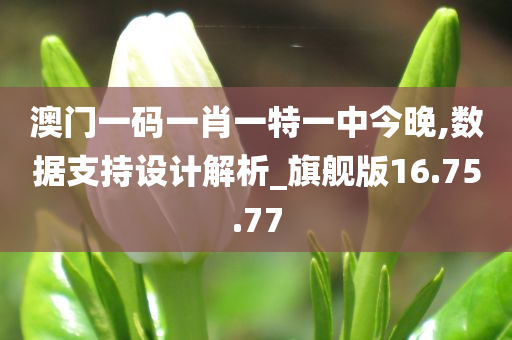 澳门一码一肖一特一中今晚,数据支持设计解析_旗舰版16.75.77